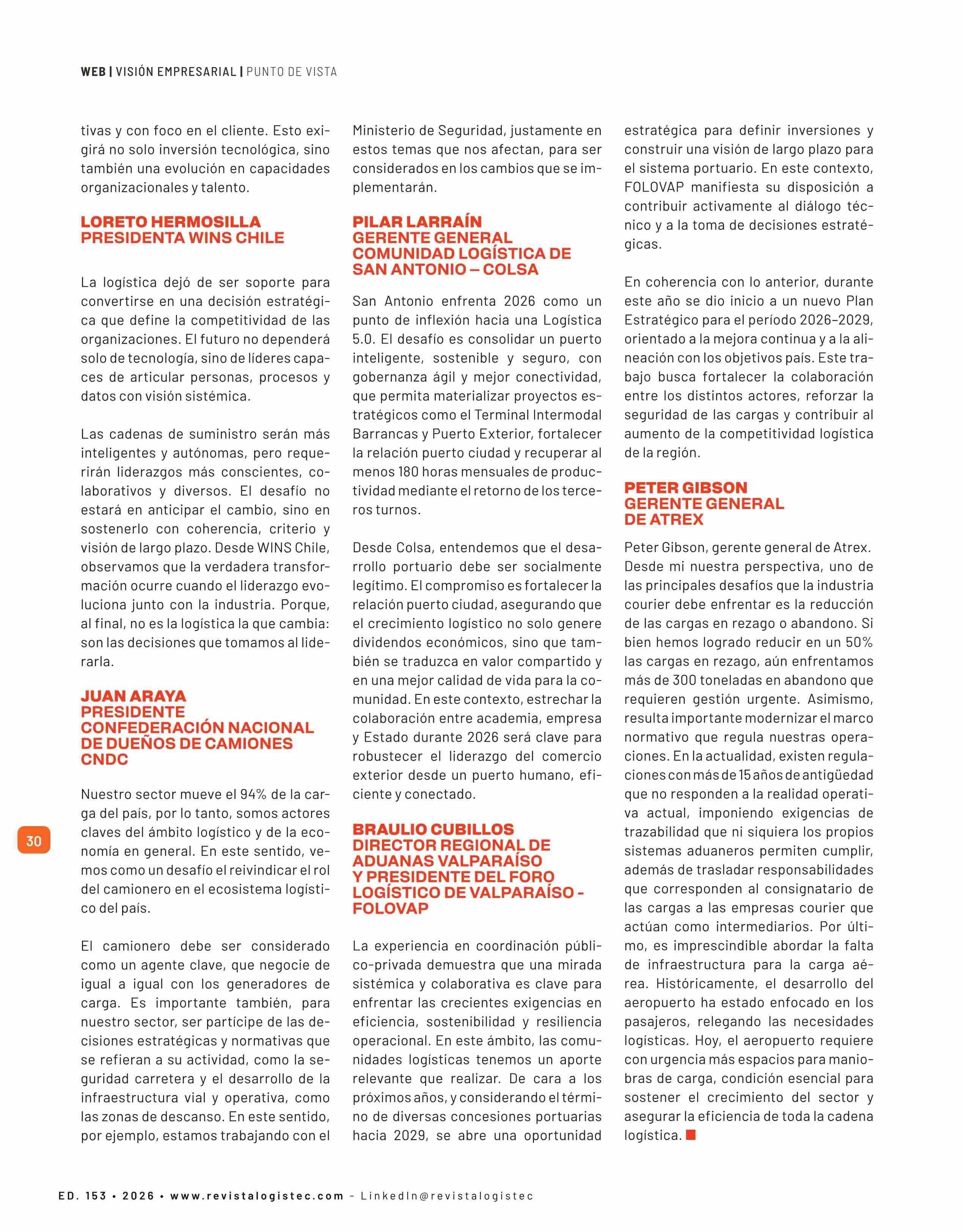 WEB | VISIÓN EMPRESARIAL | PUNTO DE VISTA

tivas y con foco en el cliente. Esto exigirá no solo inversión tecnológica, sino también una evolución en capacidades organizacionales y talento.

LORETO HERMOSILLA
PRESIDENTA WINS CHILE

La logística dejó de ser soporte para convertirse en una decisión estratégica que define la competitividad de las organizaciones. El futuro no dependerá solo de tecnología, sino de líderes capaces de articular personas, procesos y datos con visión sistémica.

Las cadenas de suministro serán más inteligentes y autónomas, pero requerirán liderazgos más conscientes, colaborativos y diversos. El desafío no estará en anticipar el cambio, sino en sostenerlo con coherencia, criterio y visión de largo plazo. Desde WINS Chile, observamos que la verdadera transformación ocurre cuando el liderazgo evoluciona junto con la industria. Porque, al final, no es la logística la que cambia: son las decisiones que tomamos al liderarla.

JUAN ARAYA
PRESIDENTE
CONFEDERACIÓN NACIONAL DE DUEÑOS DE CAMIONES CNDC

Nuestro sector mueve el 94% de la carga del país, por lo tanto, somos actores claves del ámbito logístico y de la economía en general. En este sentido, vemos como un desafío el reivindicar el rol del camionero en el ecosistema logístico del país.

El camionero debe ser considerado como un agente clave, que negocie de igual a igual con los generadores de carga. Es importante también, para nuestro sector, ser partícipe de las decisiones estratégicas y normativas que se refieran a su actividad, como la seguridad carretera y el desarrollo de la infraestructura vial y operativa, como las zonas de descanso. En este sentido, por ejemplo, estamos trabajando con el Ministerio de Seguridad, justamente en estos temas que nos afectan, para ser considerados en los cambios que se implementarán.

PILAR LARRAÍN
GERENTE GENERAL
COMUNIDAD LOGÍSTICA DE SAN ANTONIO – COLSA

San Antonio enfrenta 2026 como un punto de inflexión hacia una Logística 5.0. El desafío es consolidar un puerto inteligente, sostenible y seguro, con gobernanza ágil y mejor conectividad, que permita materializar proyectos estratégicos como el Terminal Intermodal Barrancas y Puerto Exterior, fortalecer la relación puerto ciudad y recuperar al menos 180 horas mensuales de productividad mediante el retorno de los terceros turnos.

Desde Colsa, entendemos que el desarrollo portuario debe ser socialmente legítimo. El compromiso es fortalecer la relación puerto ciudad, asegurando que el crecimiento logístico no solo genere dividendos económicos, sino que también se traduzca en valor compartido y en una mejor calidad de vida para la comunidad. En este contexto, estrechar la colaboración entre academia, empresa y Estado durante 2026 será clave para robustecer el liderazgo del comercio exterior desde un puerto humano, eficiente y conectado.

BRAULIO CUBILLOS
DIRECTOR REGIONAL DE ADUANAS VALPARAÍSO Y PRESIDENTE DEL FORO LOGÍSTICO DE VALPARAÍSO - FOLOVAP

La experiencia en coordinación público-privada demuestra que una mirada sistémica y colaborativa es clave para enfrentar las crecientes exigencias en eficiencia, sostenibilidad y resiliencia operacional. En este ámbito, las comunidades logísticas tenemos un aporte relevante que realizar. De cara a los próximos años, y considerando el término de diversas concesiones portuarias hacia 2029, se abre una oportunidad estratégica para definir inversiones y construir una visión de largo plazo para el sistema portuario. En este contexto, FOLOVAP manifiesta su disposición a contribuir activamente al diálogo técnico y a la toma de decisiones estratégicas.

En coherencia con lo anterior, durante este año se dio inicio a un nuevo Plan Estratégico para el período 2026–2029, orientado a la mejora continua y a la alineación con los objetivos país. Este trabajo busca fortalecer la colaboración entre los distintos actores, reforzar la seguridad de las cargas y contribuir al aumento de la competitividad logística de la región.

PETER GIBSON
GERENTE GENERAL DE ATREX

Peter Gibson, gerente general de Atrex. Desde mi nuestra perspectiva, uno de las principales desafíos que la industria courier debe enfrentar es la reducción de las cargas en rezago o abandono. Si bien hemos logrado reducir en un 50% las cargas en rezago, aún enfrentamos más de 300 toneladas en abandono que requieren gestión urgente. Asimismo, resulta importante modernizar el marco normativo que regula nuestras operaciones. En la actualidad, existen regulaciones con más de 15 años de antigüedad que no responden a la realidad operativa actual, imponiendo exigencias de trazabilidad que ni siquiera los propios sistemas aduaneros permiten cumplir, además de trasladar responsabilidades que corresponden al consignatario de las cargas a las empresas courier que actúan como intermediarios. Por último, es imprescindible abordar la falta de infraestructura para la carga aérea. Históricamente, el desarrollo del aeropuerto ha estado enfocado en los pasajeros, relegando las necesidades logísticas. Hoy, el aeropuerto requiere con urgencia más espacios para maniobras de carga, condición esencial para sostener el crecimiento del sector y asegurar la eficiencia de toda la cadena logística.

30

ED. 153 • 2026 • www.revistalogistec.com – LinkedIn@revistalogistec